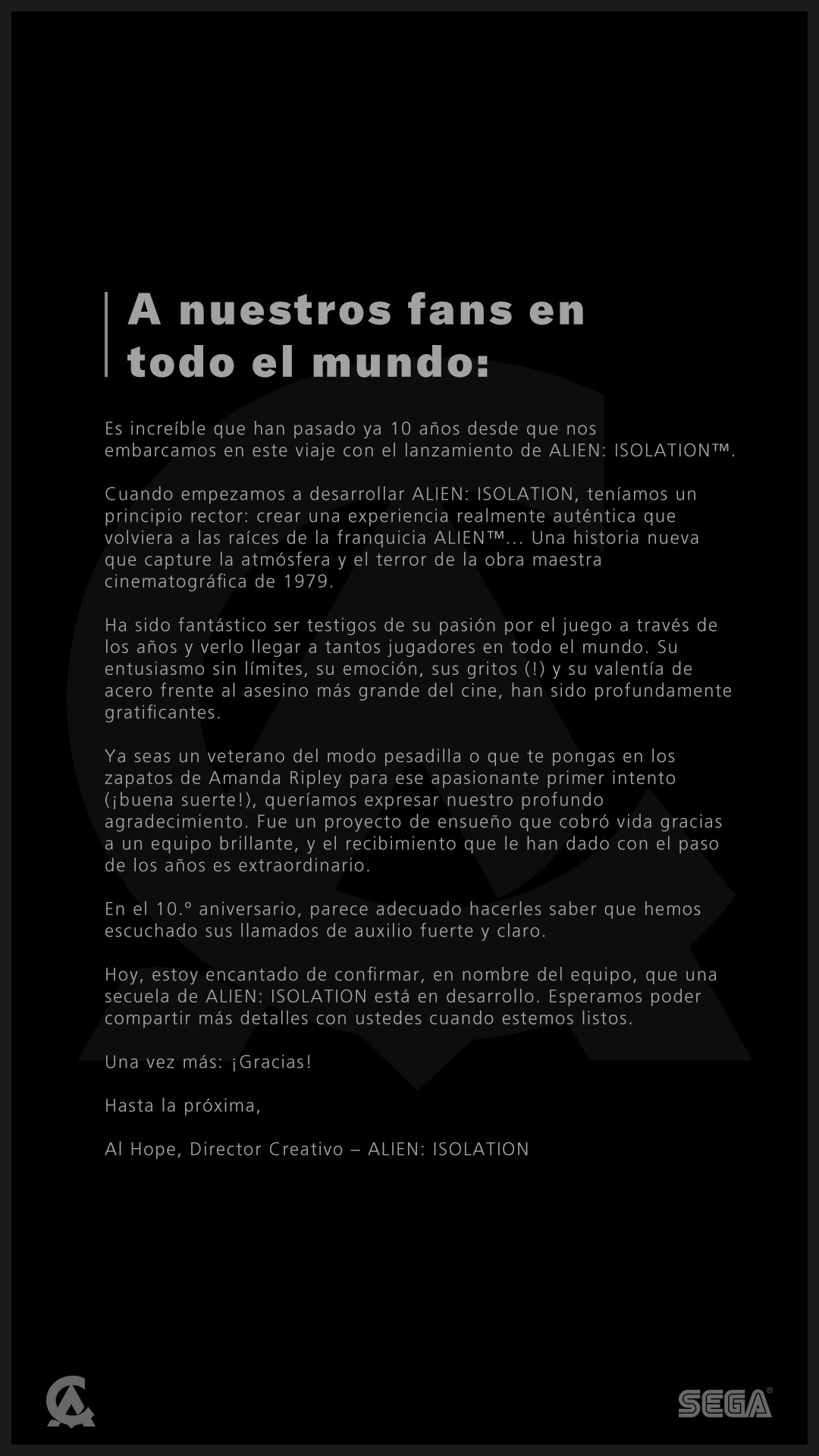 A nuestros fans en todo el mundo:

Es increíble que han pasado ya 10 años desde que nos embarcamos en este viaje con el lanzamiento de ALIEN: ISOLATION™.

Cuando empezamos a desarrollar ALIEN: ISOLATION, teníamos un principio rector: crear una experiencia realmente auténtica que volviera a las raíces de la franquicia ALIEN™... Una historia nueva que capture la atmósfera y el terror de la obra maestra cinematográfica de 1979.

Ha sido fantástico ser testigos de su pasión por el juego a través de los años y verlo llegar a tantos jugadores en todo el mundo. Su entusiasmo sin límites, su emoción, sus gritos (!) y su valentía de acero frente al asesino más grande del cine, han sido profundamente gratificantes.

Ya seas un veterano del modo pesadilla o que te pongas en los zapatos de Amanda Ripley para ese apasionante primer intento (¡buena suerte!), queríamos expresar nuestro profundo agradecimiento. Fue un proyecto de ensueño que cobró vida gracias a un equipo brillante, y el recibimiento que le han dado con el paso de los años es extraordinario.

En el 10.º aniversario, parece adecuado hacerles saber que hemos escuchado sus llamados de auxilio fuerte y claro.

Hoy, estoy encantado de confirmar, en nombre del equipo, que una secuela de ALIEN: ISOLATION está en desarrollo. Esperamos poder compartir más detalles con ustedes cuando estemos listos.

Una vez más: ¡Gracias!

Hasta la próxima,

Al Hope, Director Creativo – ALIEN: ISOLATION

SEGA®